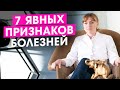 7 ЯВНЫХ ПРИЗНАКОВ БОЛЕЗНЕЙ